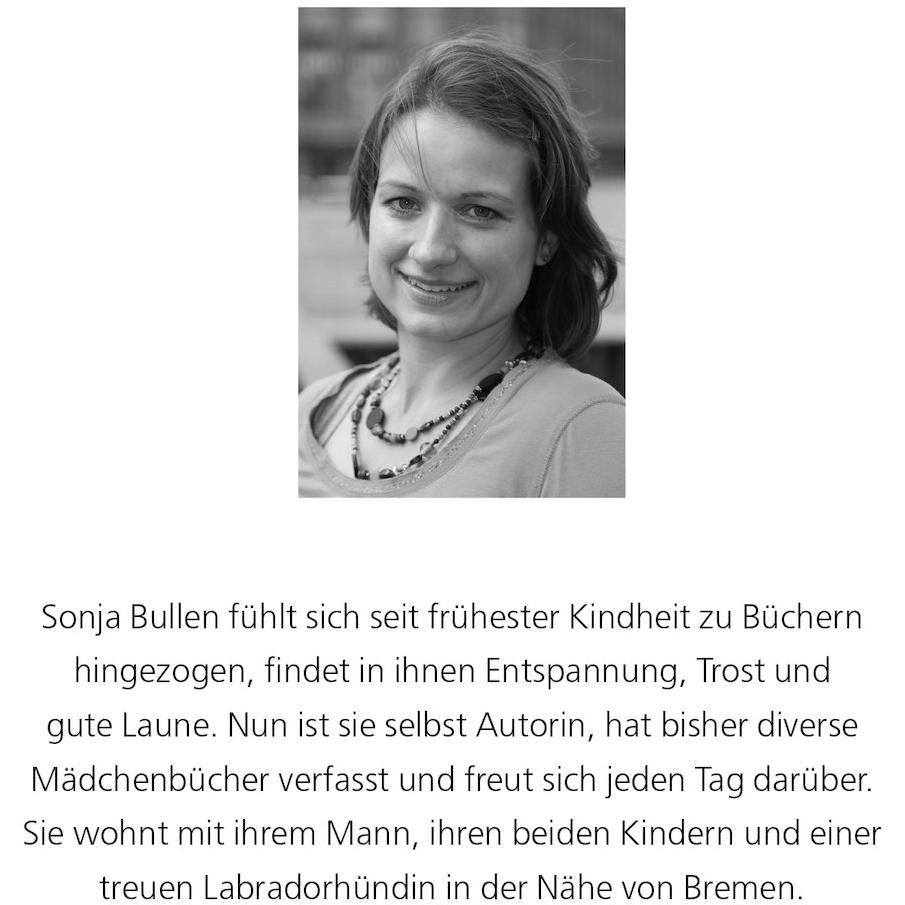 Sonja Bullen fühlt sich seit frühester Kindheit zu Büchern hingezogen, findet in ihnen Entspannung, Trost und gute Laune. Nun ist sie selbst Autorin, hat bisher diverse Mädchenbücher verfasst und freut sich jeden Tag darüber. Sie wohnt mit ihrem Mann, ihren beiden Kindern und einer treuen Labradorhündin in der Nähe von Bremen.